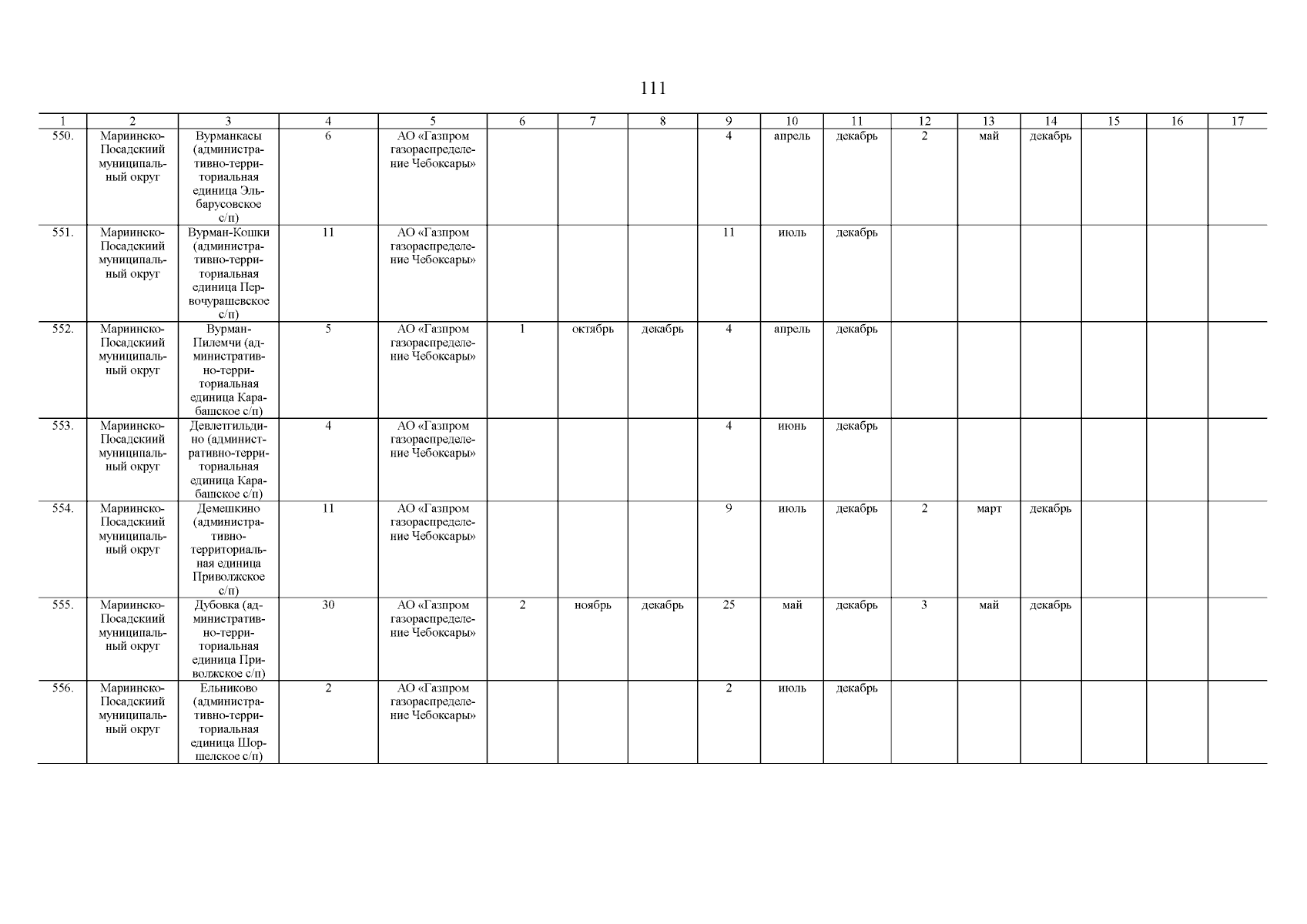 111

| 1 | 2 | 3 | 4 | 5 | 6 | 7 | 8 | 9 | 10 | 11 | 12 | 13 | 14 | 15 | 16 | 17 |
|---|---|---|---|---|---|---|---|---|---|---|---|---|---|---|---|---|
| 550. | Мариинско-Посадскиий муниципальный округ | Вурманкасы (административно-территориальная единица Эльбарусовское с/п) | 6 | АО «Газпром газораспределение Чебоксары» | | | | 4 | апрель | декабрь | 2 | май | декабрь | | | |
| 551. | Мариинско-Посадскиий муниципальный округ | Вурман-Кошки (административно-территориальная единица Первочурашевское с/п) | 11 | АО «Газпром газораспределение Чебоксары» | | | | 11 | июль | декабрь | | | | | | |
| 552. | Мариинско-Посадскиий муниципальный округ | Вурман-Пилемчи (административно-территориальная единица Карабашское с/п) | 5 | АО «Газпром газораспределение Чебоксары» | 1 | октябрь | декабрь | 4 | апрель | декабрь | | | | | | |
| 553. | Мариинско-Посадскиий муниципальный округ | Девлетгильдино (административно-территориальная единица Карабашское с/п) | 4 | АО «Газпром газораспределение Чебоксары» | | | | 4 | июнь | декабрь | | | | | | |
| 554. | Мариинско-Посадскиий муниципальный округ | Демешкино (административно-территориальная единица Приволжское с/п) | 11 | АО «Газпром газораспределение Чебоксары» | | | | 9 | июль | декабрь | 2 | март | декабрь | | | |
| 555. | Мариинско-Посадскиий муниципальный округ | Дубовка (административно-территориальная единица Приволжское с/п) | 30 | АО «Газпром газораспределение Чебоксары» | 2 | ноябрь | декабрь | 25 | май | декабрь | 3 | май | декабрь | | | |
| 556. | Мариинско-Посадскиий муниципальный округ | Ельниково (административно-территориальная единица Шоршелское с/п) | 2 | АО «Газпром газораспределение Чебоксары» | | | | 2 | июль | декабрь | | | | | | |